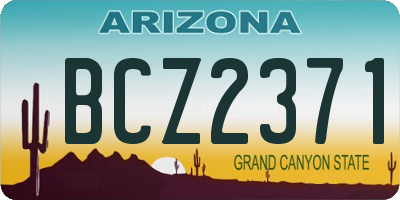 ARIZONA

BCZ2371

GRAND CANYON STATE